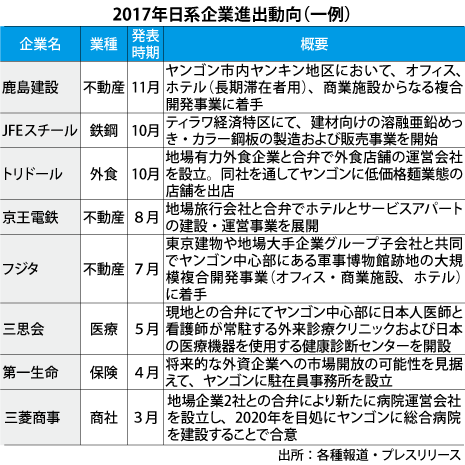 2017年日系企業進出動向（一例）

| 企業名 | 業種 | 発表時期 | 概要 |
|---|---|---|---|
| 鹿島建設 | 不動産 | 11月 | ヤンゴン市内ヤンキン地区において、オフィス、ホテル（長期滞在者用）、商業施設からなる複合開発事業に着手 |
| JFEスチール | 鉄鋼 | 10月 | ティラワ経済特区にて、建材向けの溶融亜鉛めっき・カラー鋼板の製造および販売事業を開始 |
| トリドール | 外食 | 10月 | 地場有力外食企業と合弁で外食店舗の運営会社を設立。同社を通してヤンゴンに低価格麺業態の店舗を出店 |
| 京王電鉄 | 不動産 | 8月 | 地場旅行会社と合弁でホテルとサービスアパートの建設・運営事業を展開 |
| フジタ | 不動産 | 7月 | 東京建物や地場大手企業グループ子会社と共同でヤンゴン中心部にある軍事博物館跡地の大規模複合開発事業（オフィス・商業施設、ホテル）に着手 |
| 三思会 | 医療 | 5月 | 現地との合弁にてヤンゴン中心部に日本人医師と看護師が常駐する外来診療クリニックおよび日本の医療機器を使用する健康診断センターを開設 |
| 第一生命 | 保険 | 4月 | 将来的な外資企業への市場開放の可能性を見据えて、ヤンゴンに駐在員事務所を設立 |
| 三菱商事 | 商社 | 3月 | 地場企業2社との合弁により新たに病院運営会社を設立し、2020年を目処にヤンゴンに総合病院を建設することで合意 |

出所：各種報道・プレスリリース